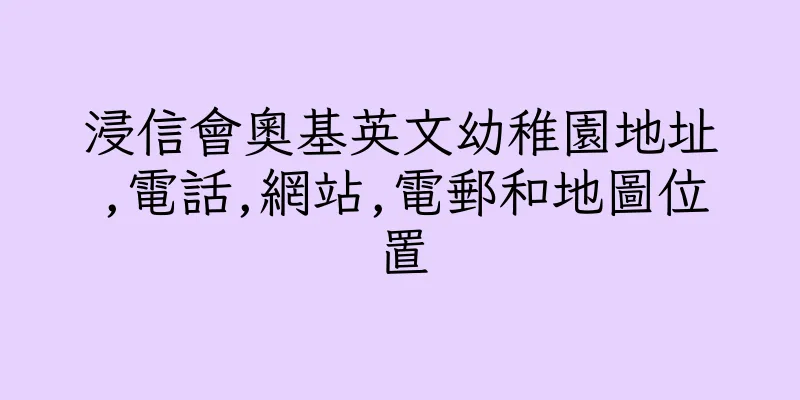 浸信會奧基英文幼稚園地址,電話,網站,電郵和地圖位置